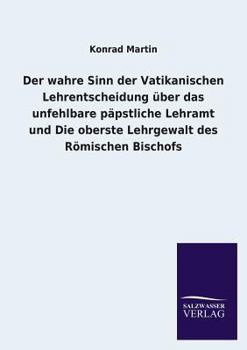 Konrad Martin

Der wahre Sinn der Vatikanischen Lehrentscheidung über das unfehlbare päpstliche Lehramt und Die oberste Lehrgewalt des Römischen Bischofs

SALZWASSER VERLAG